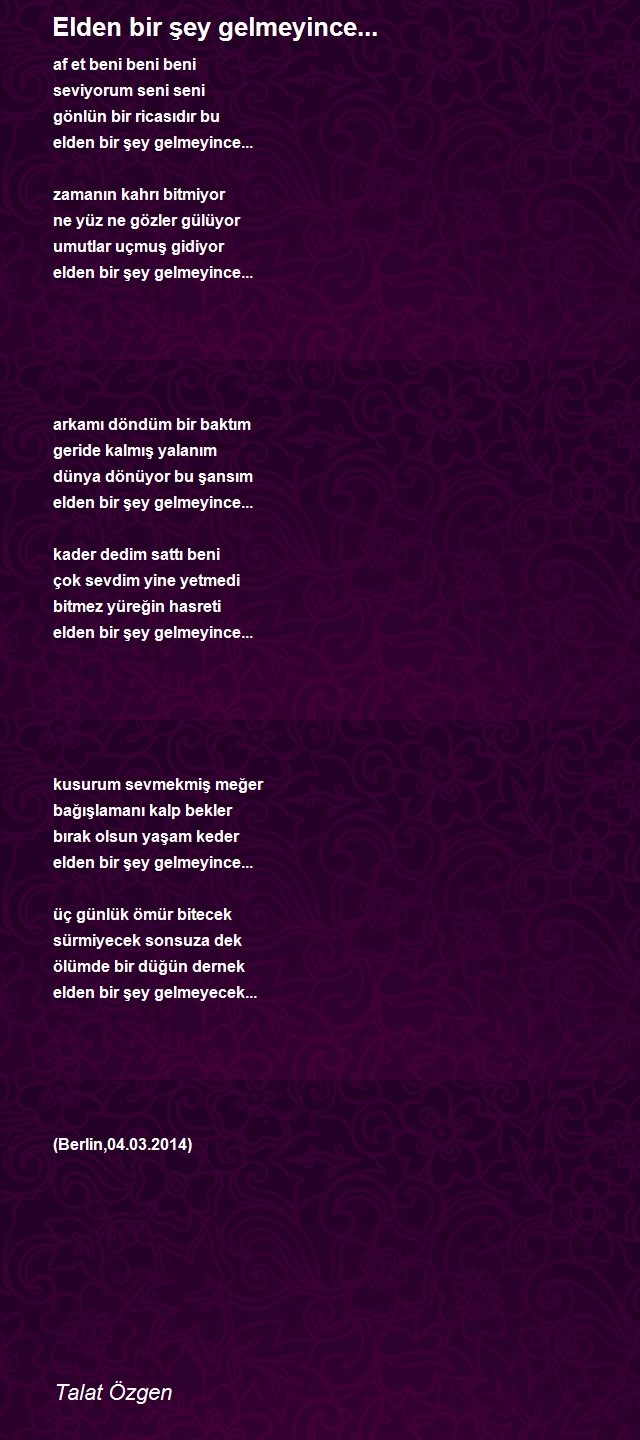 Elden bir şey gelmeyince...

af et beni beni beni
seviyorum seni seni
gönlün bir ricasıdır bu
elden bir şey gelmeyince...

zamanın kahrı bitmiyor
ne yüz ne gözler gülüyor
umutlar uçmuş gidiyor
elden bir şey gelmeyince...

arkamı döndüm bir baktım
geride kalmış yalanım
dünya dönüyor bu şansım
elden bir şey gelmeyince...

kader dedim sattı beni
çok sevdim yine yetmedi
bitmez yüreğin hasreti
elden bir şey gelmeyince...

kusurum sevmekmiş meğer
bağışlamanı kalp bekler
bırak olsun yaşam keder
elden bir şey gelmeyince...

üç günlük ömür bitecek
sürmiyecek sonsuza dek
ölümde bir düğün dernek
elden bir şey gelmeyecek...

(Berlin,04.03.2014)

Talat Özgen